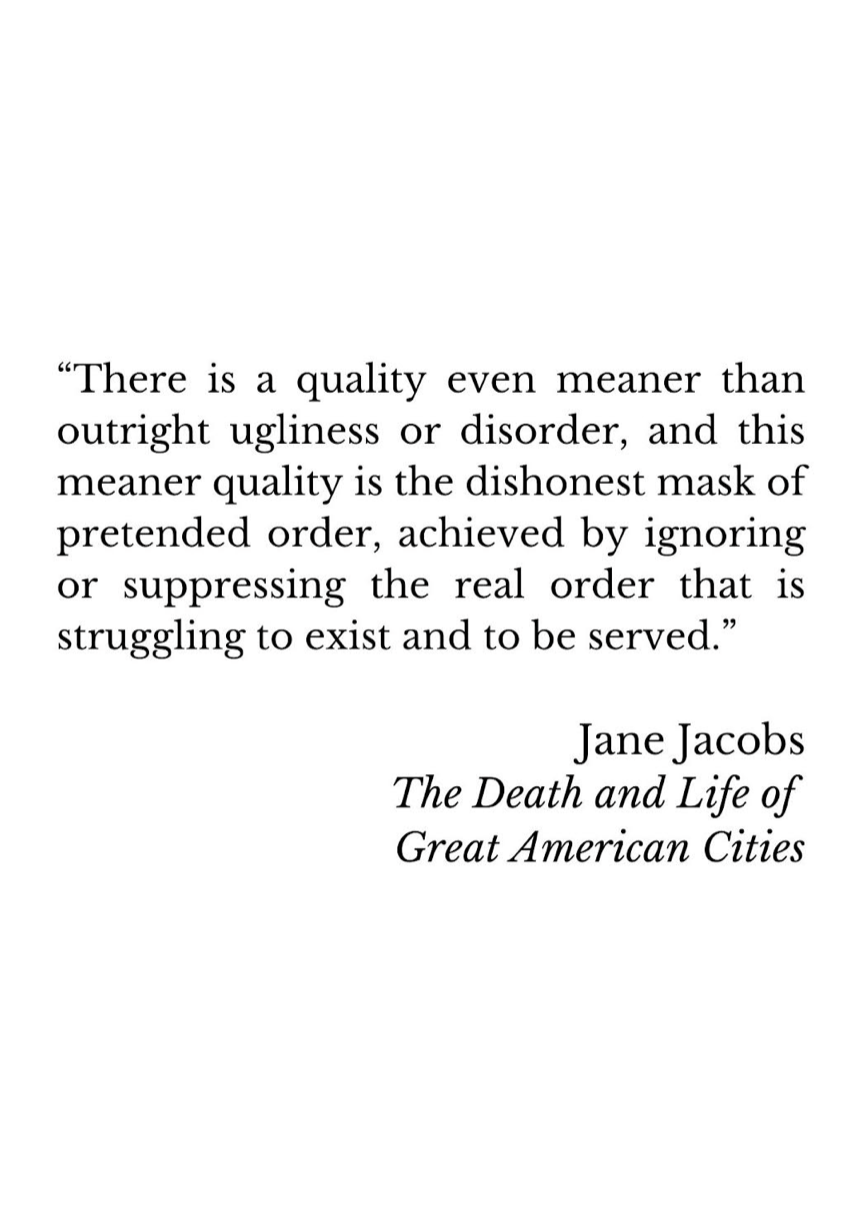 "There is a quality even meaner than outright ugliness or disorder, and this meaner quality is the dishonest mask of pretended order, achieved by ignoring or suppressing the real order that is struggling to exist and to be served."

Jane Jacobs
The Death and Life of
Great American Cities